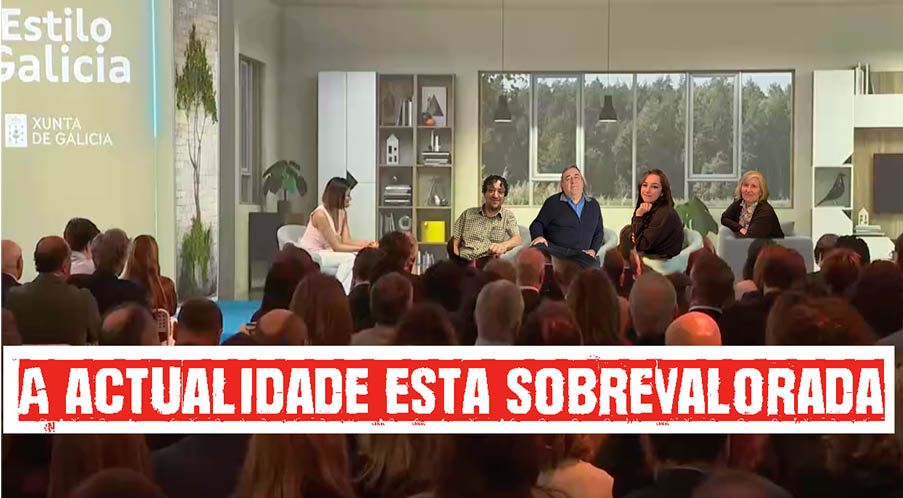 Estilo
Galicia

XUNTA
DE GALICIA

A ACTUALIDADE ESTA SOBREVALORADA